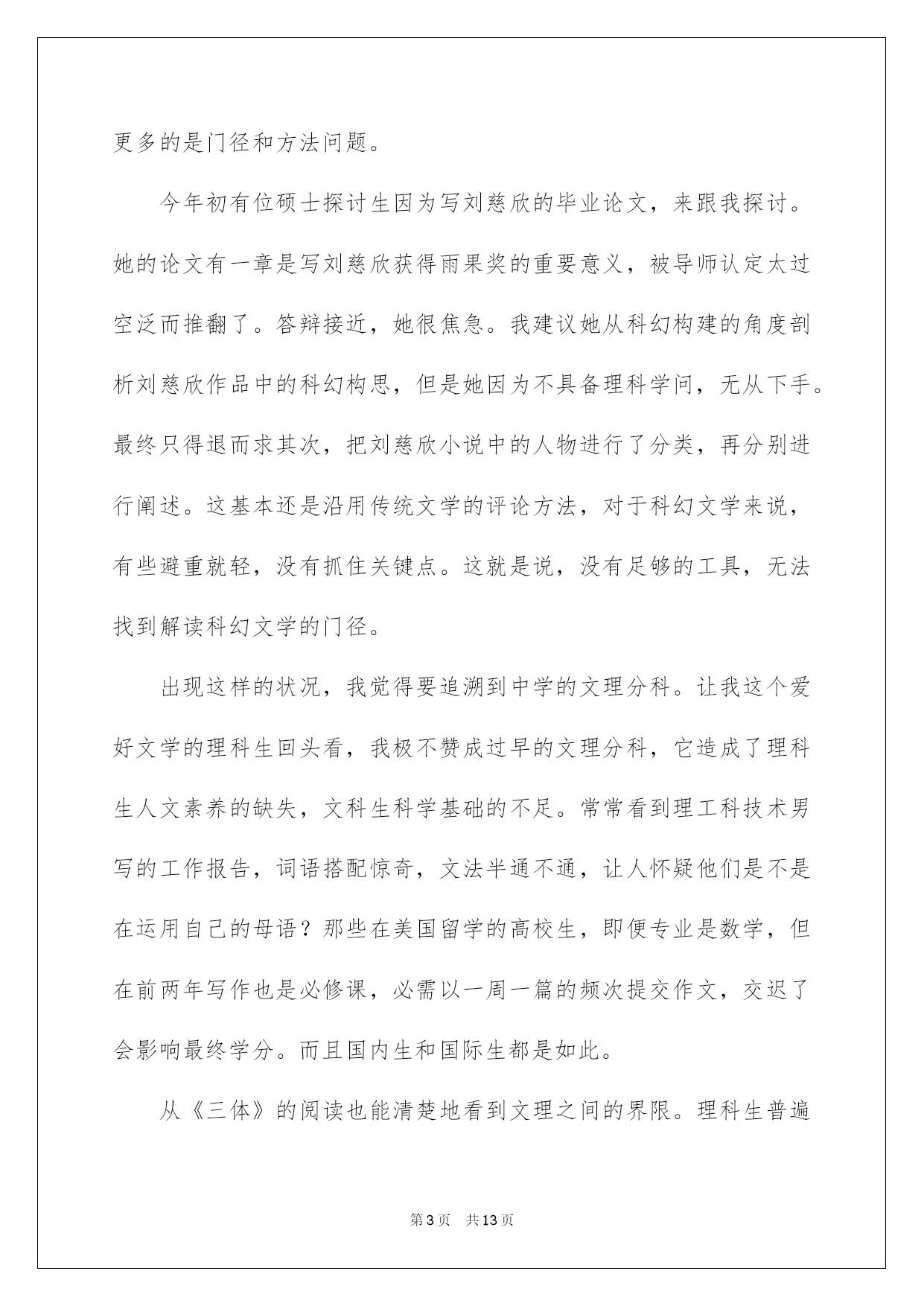 更多的是门径和方法问题。

今年初有位硕士探讨生因为写刘慈欣的毕业论文，来跟我探讨。她的论文有一章是写刘慈欣获得雨果奖的重要意义，被导师认定太过空泛而推翻了。答辩接近，她很焦急。我建议她从科幻构建的角度剖析刘慈欣作品中的科幻构思，但是她因为不具备理科学问，无从下手。最终只得退而求其次，把刘慈欣小说中的人物进行了分类，再分别进行阐述。这基本还是沿用传统文学的评论方法，对于科幻文学来说，有些避重就轻，没有抓住关键点。这就是说，没有足够的工具，无法找到解读科幻文学的门径。

出现这样的状况，我觉得要追溯到中学的文理分科。让我这个爱好文学的理科生回头看，我极不赞成过早的文理分科，它造成了理科生人文素养的缺失，文科生科学基础的不足。常常看到理工科技术男写的工作报告，词语搭配惊奇，文法半通不通，让人怀疑他们是不是在运用自己的母语？那些在美国留学的高校生，即便专业是数学，但在前两年写作也是必修课，必需以一周一篇的频次提交作文，交迟了会影响最终学分。而且国内生和国际生都是如此。

从《三体》的阅读也能清楚地看到文理之间的界限。理科生普遍

第3页　共13页